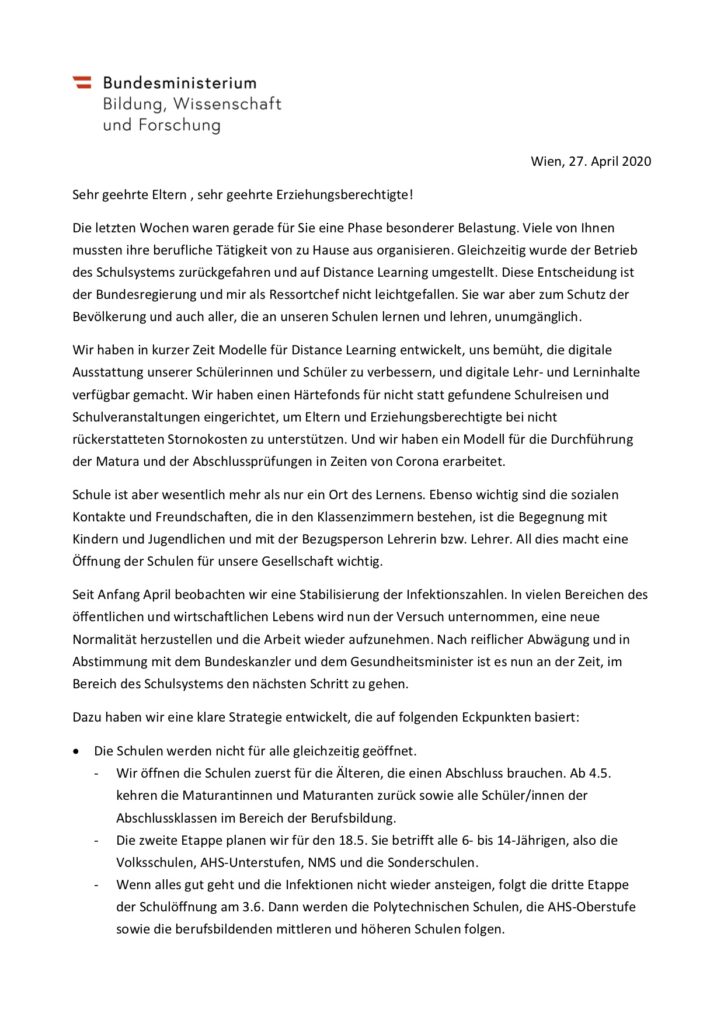 Bundesministerium
Bildung, Wissenschaft
und Forschung

Wien, 27. April 2020

Sehr geehrte Eltern , sehr geehrte Erziehungsberechtigte!

Die letzten Wochen waren gerade für Sie eine Phase besonderer Belastung. Viele von Ihnen mussten ihre berufliche Tätigkeit von zu Hause aus organisieren. Gleichzeitig wurde der Betrieb des Schulsystems zurückgefahren und auf Distance Learning umgestellt. Diese Entscheidung ist der Bundesregierung und mir als Ressortchef nicht leichtgefallen. Sie war aber zum Schutz der Bevölkerung und auch aller, die an unseren Schulen lernen und lehren, unumgänglich.

Wir haben in kurzer Zeit Modelle für Distance Learning entwickelt, uns bemüht, die digitale Ausstattung unserer Schülerinnen und Schüler zu verbessern, und digitale Lehr- und Lerninhalte verfügbar gemacht. Wir haben einen Härtefonds für nicht statt gefundene Schulreisen und Schulveranstaltungen eingerichtet, um Eltern und Erziehungsberechtigte bei nicht rückerstatteten Stornokosten zu unterstützen. Und wir haben ein Modell für die Durchführung der Matura und der Abschlussprüfungen in Zeiten von Corona erarbeitet.

Schule ist aber wesentlich mehr als nur ein Ort des Lernens. Ebenso wichtig sind die sozialen Kontakte und Freundschaften, die in den Klassenzimmern bestehen, ist die Begegnung mit Kindern und Jugendlichen und mit der Bezugsperson Lehrerin bzw. Lehrer. All dies macht eine Öffnung der Schulen für unsere Gesellschaft wichtig.

Seit Anfang April beobachten wir eine Stabilisierung der Infektionszahlen. In vielen Bereichen des öffentlichen und wirtschaftlichen Lebens wird nun der Versuch unternommen, eine neue Normalität herzustellen und die Arbeit wieder aufzunehmen. Nach reiflicher Abwägung und in Abstimmung mit dem Bundeskanzler und dem Gesundheitsminister ist es nun an der Zeit, im Bereich des Schulsystems den nächsten Schritt zu gehen.

Dazu haben wir eine klare Strategie entwickelt, die auf folgenden Eckpunkten basiert:

• Die Schulen werden nicht für alle gleichzeitig geöffnet.
- Wir öffnen die Schulen zuerst für die Älteren, die einen Abschluss brauchen. Ab 4.5. kehren die Maturantinnen und Maturanten zurück sowie alle Schüler/innen der Abschlussklassen im Bereich der Berufsbildung.
- Die zweite Etappe planen wir für den 18.5. Sie betrifft alle 6- bis 14-Jährigen, also die Volksschulen, AHS-Unterstufen, NMS und die Sonderschulen.
- Wenn alles gut geht und die Infektionen nicht wieder ansteigen, folgt die dritte Etappe der Schulöffnung am 3.6. Dann werden die Polytechnischen Schulen, die AHS-Oberstufe sowie die berufsbildenden mittleren und höheren Schulen folgen.